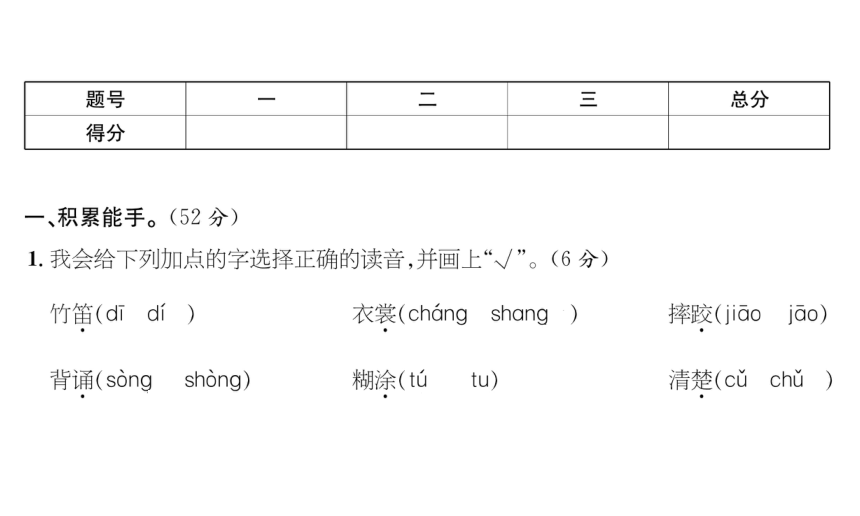 | 题号 | 一 | 二 | 三 | 总分 |
|---|---|---|---|---|
| 得分 | | | | |

一、积累能手。(52 分)

1. 我会给下列加点的字选择正确的读音,并画上“√”。(6 分)

竹笛(dī dí ) 衣裳(cháng shang ) 摔跤(jiāo jāo)

背诵(sòng shòng) 糊涂(tú tu) 清楚(cǔ chǔ )